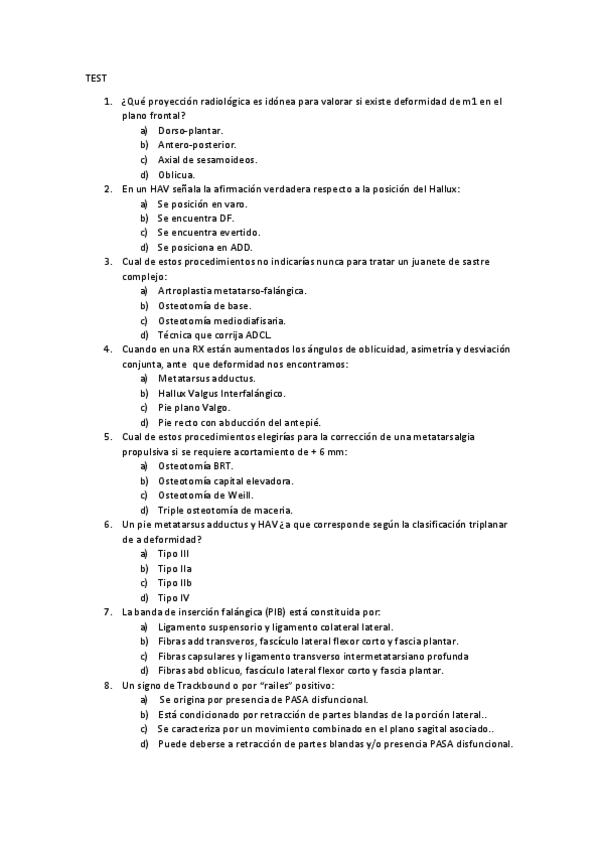 TEST

1. ¿Qué proyección radiológica es idónea para valorar si existe deformidad de m1 en el plano frontal?
a) Dorso-plantar.
b) Antero-posterior.
c) Axial de sesamoideos.
d) Oblicua.
2. En un HAV señala la afirmación verdadera respecto a la posición del Hallux:
a) Se posición en varo.
b) Se encuentra DF.
c) Se encuentra evertido.
d) Se posiciona en ADD.
3. Cual de estos procedimientos no indicarías nunca para tratar un juanete de sastre complejo:
a) Artroplastia metatarso-falángica.
b) Osteotomía de base.
c) Osteotomía mediodiafisaria.
d) Técnica que corrija ADCL.
4. Cuando en una RX están aumentados los ángulos de oblicuidad, asimetría y desviación conjunta, ante que deformidad nos encontramos:
a) Metatarsus adductus.
b) Hallux Valgus Interfalángico.
c) Pie plano Valgo.
d) Pie recto con abducción del antepié.
5. Cual de estos procedimientos elegirías para la corrección de una metatarsalgia propulsiva si se requiere acortamiento de + 6 mm:
a) Osteotomía BRT.
b) Osteotomía capital elevadora.
c) Osteotomía de Weill.
d) Triple osteotomía de maceria.
6. Un pie metatarsus adductus y HAV ¿a que corresponde según la clasificación triplanar de a deformidad?
a) Tipo III
b) Tipo IIa
c) Tipo IIb
d) Tipo IV
7. La banda de inserción falángica (PIB) está constituida por:
a) Ligamento suspensorio y ligamento colateral lateral.
b) Fibras add transveros, fascículo lateral flexor corto y fascia plantar.
c) Fibras capsulares y ligamento transverso intermetatarsiano profunda
d) Fibras abd oblicuo, fascículo lateral flexor corto y fascia plantar.
8. Un signo de Trackbound o por "railes" positivo:
a) Se origina por presencia de PASA disfuncional.
b) Está condicionado por retracción de partes blandas de la porción lateral..
c) Se caracteriza por un movimiento combinado en el plano sagital asociado..
d) Puede deberse a retracción de partes blandas y/o presencia PASA disfuncional.